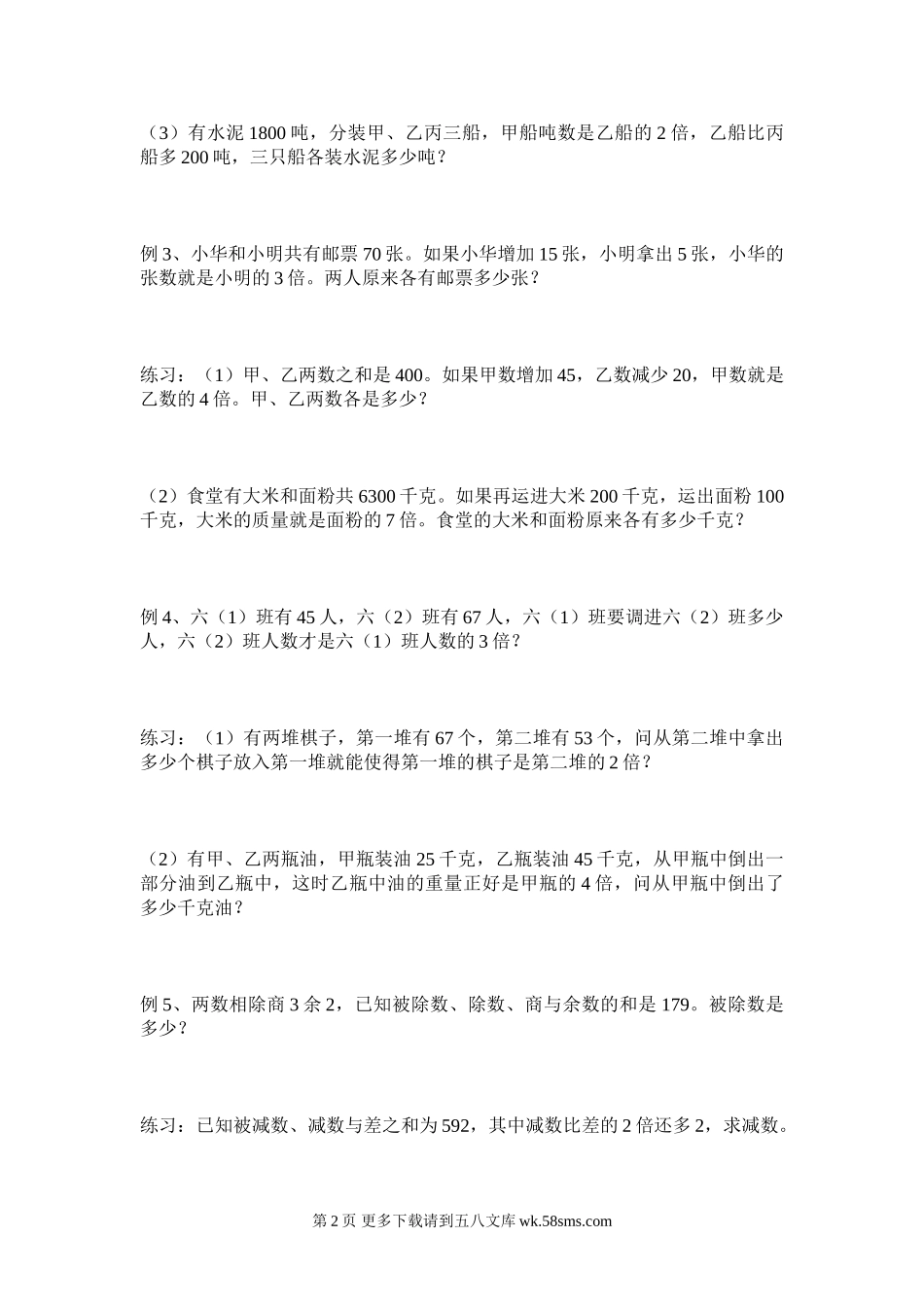 （3）有水泥 1800 吨，分装甲、乙丙三船，甲船吨数是乙船的 2 倍，乙船比丙船多 200 吨，三只船各装水泥多少吨？

例 3、小华和小明共有邮票 70 张。如果小华增加 15 张，小明拿出 5 张，小华的张数就是小明的 3 倍。两人原来各有邮票多少张？

练习：（1）甲、乙两数之和是 400。如果甲数增加 45，乙数减少 20，甲数就是乙数的 4 倍。甲、乙两数各是多少？

（2）食堂有大米和面粉共 6300 千克。如果再运进大米 200 千克，运出面粉 100 千克，大米的质量就是面粉的 7 倍。食堂的大米和面粉原来各有多少千克？

例 4、六（1）班有 45 人，六（2）班有 67 人，六（1）班要调进六（2）班多少人，六（2）班人数才是六（1）班人数的 3 倍？

练习：（1）有两堆棋子，第一堆有 67 个，第二堆有 53 个，问从第二堆中拿出多少个棋子放入第一堆就能使得第一堆的棋子是第二堆的 2 倍？

（2）有甲、乙两瓶油，甲瓶装油 25 千克，乙瓶装油 45 千克，从甲瓶中倒出一部分油到乙瓶中，这时乙瓶中油的重量正好是甲瓶的 4 倍，问从甲瓶中倒出了多少千克油？

例 5、两数相除商 3 余 2，已知被除数、除数、商与余数的和是 179。被除数是多少？

练习：已知被减数、减数与差之和为 592，其中减数比差的 2 倍还多 2，求减数。

第 2 页 更多下载请到五八文库 wk.58sms.com